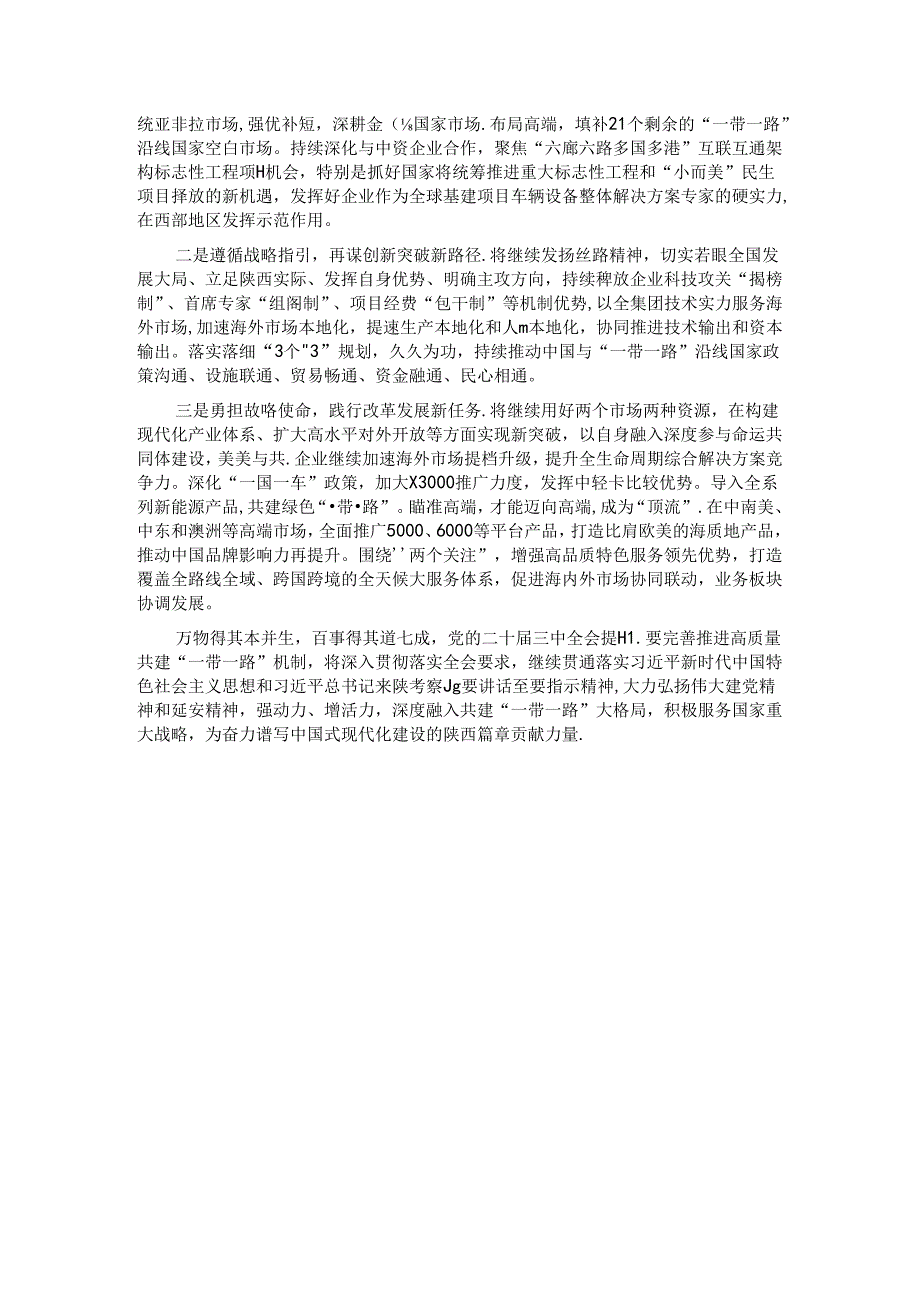 统亚非拉市场，强优补短，深耕金（⅛国家市场.布局高端，填补21个剩余的“一带一路”沿线国家空白市场。持续深化与中资企业合作，聚焦“六廊六路多国多港”互联互通架构标志性工程项H机会，特别是抓好国家将统筹推进重大标志性工程和“小而美”民生项目择放的新机遇，发挥好企业作为全球基建项目车辆设备整体解决方案专家的硬实力，在西部地区发挥示范作用。

二是遵循战略指引，再谋创新突破新路径.将继续发扬丝路精神，切实若眼全国发展大局、立足陕西实际、发挥自身优势、明确主攻方向，持续稗放企业科技攻关“揭榜制”、首席专家“组阁制”、项目经费“包干制”等机制优势，以全集团技术实力服务海外市场，加速海外市场本地化，提速生产本地化和人m本地化，协同推进技术输出和资本输出。落实落细“3个"3”规划，久久为功，持续推动中国与“一带一路”沿线国家政策沟通、设施联通、贸易畅通、资金融通、民心相通。

三是勇担战略使命，践行改革发展新任务.将继续用好两个市场两种资源，在构建现代化产业体系、扩大高水平对外开放等方面实现新突破，以自身融入深度参与命运共同体建设，美美与共.企业继续加速海外市场提档升级，提升全生命周期综合解决方案竞争力。深化“一国一车”政策，加大X3000推广力度，发挥中轻卡比较优势。导入全系列新能源产品，共建绿色“•带•路”。瞄准高端，才能迈向高端，成为“顶流”.在中南美、中东和澳洲等高端市场，全面推广5000、6000等平台产品，打造比肩欧美的海质地产品，推动中国品牌影响力再提升。围绕’’两个关注”，增强高品质特色服务领先优势，打造覆盖全路线全域、跨国跨境的全天候大服务体系，促进海内外市场协同联动，业务板块协调发展。

万物得其本并生，百事得其道七成，党的二十届三中全会提H1.要完善推进高质量共建“一带一路”机制，将深入贯彻落实全会要求，继续贯通落实习近平新时代中国特色社会主义思想和习近平总书记来陕考察Jg要讲话至要指示精神，大力弘扬伟大建党精神和延安精神，强动力、增活力，深度融入共建“一带一路”大格局，积极服务国家重大战略，为奋力谱写中国式现代化建设的陕西篇章贡献力量.